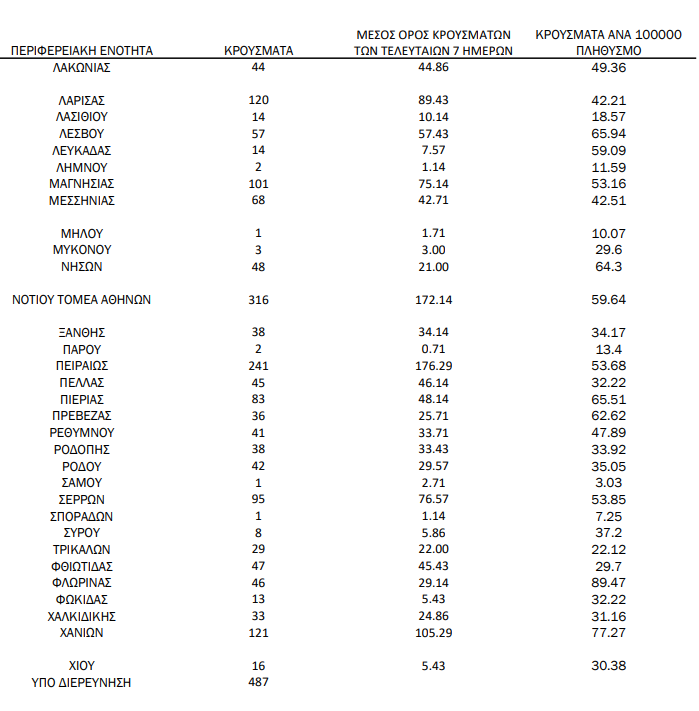 | ΠΕΡΙΦΕΡΕΙΑΚΗ ΕΝΟΤΗΤΑ | ΚΡΟΥΣΜΑΤΑ | ΜΕΣΟΣ ΟΡΟΣ ΚΡΟΥΣΜΑΤΩΝ ΤΩΝ ΤΕΛΕΥΤΑΙΩΝ 7 ΗΜΕΡΩΝ | ΚΡΟΥΣΜΑΤΑ ΑΝΑ 100000 ΠΛΗΘΥΣΜΟ |
|---|---|---|---|
| ΛΑΚΩΝΙΑΣ | 44 | 44.86 | 49.36 |
| ΛΑΡΙΣΑΣ | 120 | 89.43 | 42.21 |
| ΛΑΣΙΘΙΟΥ | 14 | 10.14 | 18.57 |
| ΛΕΣΒΟΥ | 57 | 57.43 | 65.94 |
| ΛΕΥΚΑΔΑΣ | 14 | 7.57 | 59.09 |
| ΛΗΜΝΟΥ | 2 | 1.14 | 11.59 |
| ΜΑΓΝΗΣΙΑΣ | 101 | 75.14 | 53.16 |
| ΜΕΣΣΗΝΙΑΣ | 68 | 42.71 | 42.51 |
| ΜΗΛΟΥ | 1 | 1.71 | 10.07 |
| ΜΥΚΟΝΟΥ | 3 | 3.00 | 29.6 |
| ΝΗΣΩΝ | 48 | 21.00 | 64.3 |
| ΝΟΤΙΟΥ ΤΟΜΕΑ ΑΘΗΝΩΝ | 316 | 172.14 | 59.64 |
| ΞΑΝΘΗΣ | 38 | 34.14 | 34.17 |
| ΠΑΡΟΥ | 2 | 0.71 | 13.4 |
| ΠΕΙΡΑΙΩΣ | 241 | 176.29 | 53.68 |
| ΠΕΛΛΑΣ | 45 | 46.14 | 32.22 |
| ΠΙΕΡΙΑΣ | 83 | 48.14 | 65.51 |
| ΠΡΕΒΕΖΑΣ | 36 | 25.71 | 62.62 |
| ΡΕΘΥΜΝΟΥ | 41 | 33.71 | 47.89 |
| ΡΟΔΟΠΗΣ | 38 | 33.43 | 33.92 |
| ΡΟΔΟΥ | 42 | 29.57 | 35.05 |
| ΣΑΜΟΥ | 1 | 2.71 | 3.03 |
| ΣΕΡΡΩΝ | 95 | 76.57 | 53.85 |
| ΣΠΟΡΑΔΩΝ | 1 | 1.14 | 7.25 |
| ΣΥΡΟΥ | 8 | 5.86 | 37.2 |
| ΤΡΙΚΑΛΩΝ | 29 | 22.00 | 22.12 |
| ΦΘΙΩΤΙΔΑΣ | 47 | 45.43 | 29.7 |
| ΦΛΩΡΙΝΑΣ | 46 | 29.14 | 89.47 |
| ΦΩΚΙΔΑΣ | 13 | 5.43 | 32.22 |
| ΧΑΛΚΙΔΙΚΗΣ | 33 | 24.86 | 31.16 |
| ΧΑΝΙΩΝ | 121 | 105.29 | 77.27 |
| ΧΙΟΥ | 16 | 5.43 | 30.38 |
| ΥΠΟ ΔΙΕΡΕΥΝΗΣΗ | 487 | | |